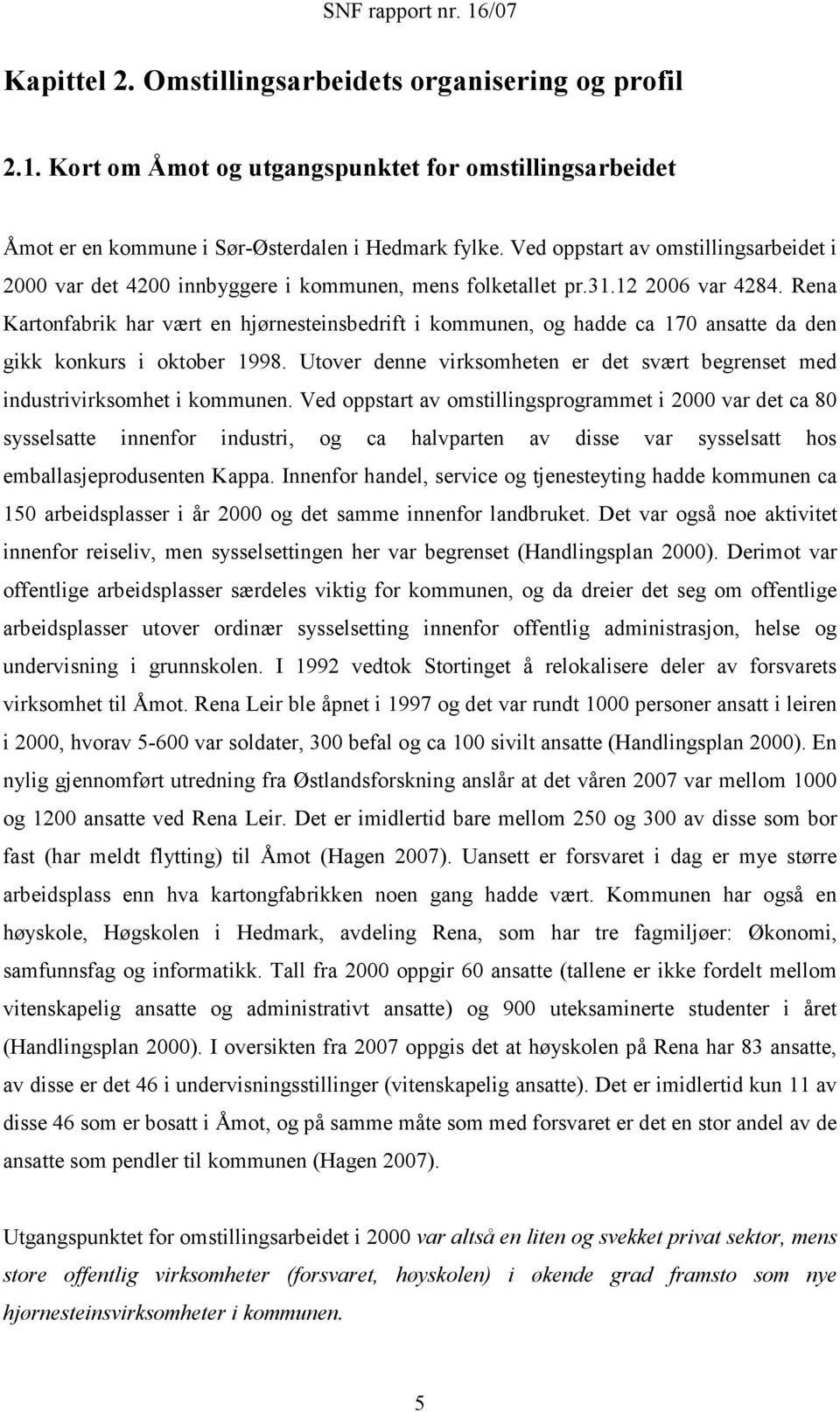 SNF rapport nr. 16/07

Kapittel 2. Omstillingsarbeidets organisering og profil

2.1. Kort om Åmot og utgangspunktet for omstillingsarbeidet

Åmot er en kommune i Sør-Østerdalen i Hedmark fylke. Ved oppstart av omstillingsarbeidet i 2000 var det 4200 innbyggere i kommunen, mens folketallet pr.31.12 2006 var 4284. Rena Kartonfabrik har vært en hjørnesteinsbedrift i kommunen, og hadde ca 170 ansatte da den gikk konkurs i oktober 1998. Utover denne virksomheten er det svært begrenset med industrivirksomhet i kommunen. Ved oppstart av omstillingsprogrammet i 2000 var det ca 80 sysselsatte innenfor industri, og ca halvparten av disse var sysselsatt hos emballasjeprodusenten Kappa. Innenfor handel, service og tjenesteyting hadde kommunen ca 150 arbeidsplasser i år 2000 og det samme innenfor landbruket. Det var også noe aktivitet innenfor reiseliv, men sysselsettingen her var begrenset (Handlingsplan 2000). Derimot var offentlige arbeidsplasser særdeles viktig for kommunen, og da dreier det seg om offentlige arbeidsplasser utover ordinær sysselsetting innenfor offentlig administrasjon, helse og undervisning i grunnskolen. I 1992 vedtok Stortinget å relokalisere deler av forsvarets virksomhet til Åmot. Rena Leir ble åpnet i 1997 og det var rundt 1000 personer ansatt i leiren i 2000, hvorav 5-600 var soldater, 300 befal og ca 100 sivilt ansatte (Handlingsplan 2000). En nylig gjennomført utredning fra Østlandsforskning anslår at det våren 2007 var mellom 1000 og 1200 ansatte ved Rena Leir. Det er imidlertid bare mellom 250 og 300 av disse som bor fast (har meldt flytting) til Åmot (Hagen 2007). Uansett er forsvaret i dag er mye større arbeidsplass enn hva kartongfabrikken noen gang hadde vært. Kommunen har også en høyskole, Høgskolen i Hedmark, avdeling Rena, som har tre fagmiljøer: Økonomi, samfunnsfag og informatikk. Tall fra 2000 oppgir 60 ansatte (tallene er ikke fordelt mellom vitenskapelig ansatte og administrativt ansatte) og 900 uteksaminerte studenter i året (Handlingsplan 2000). I oversikten fra 2007 oppgis det at høyskolen på Rena har 83 ansatte, av disse er det 46 i undervisningsstillinger (vitenskapelig ansatte). Det er imidlertid kun 11 av disse 46 som er bosatt i Åmot, og på samme måte som med forsvaret er det en stor andel av de ansatte som pendler til kommunen (Hagen 2007).

Utgangspunktet for omstillingsarbeidet i 2000 var altså en liten og svekket privat sektor, mens store offentlig virksomheter (forsvaret, høyskolen) i økende grad framsto som nye hjørnesteinsvirksomheter i kommunen.

5